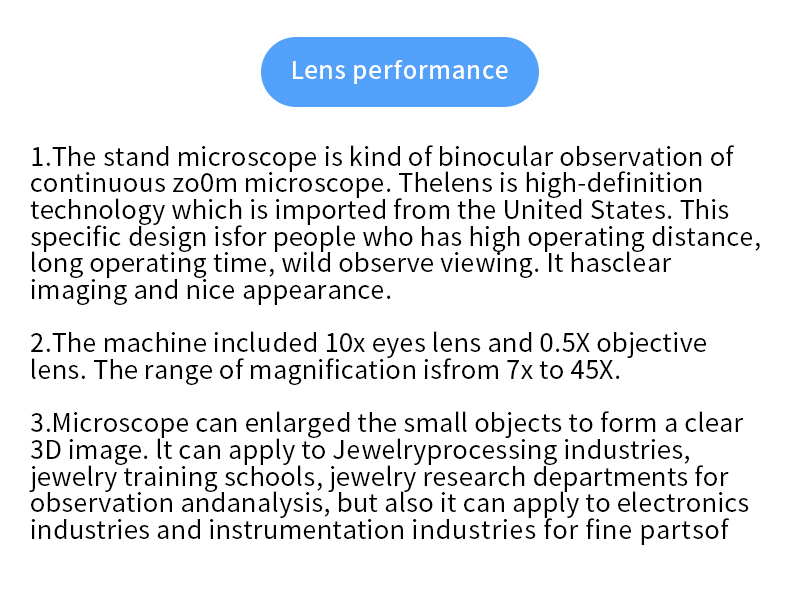 Lens performance

1.The stand microscope is kind of binocular observation of continuous zo0m microscope. Thelens is high-definition technology which is imported from the United States. This specific design isfor people who has high operating distance, long operating time, wild observe viewing. It hasclear imaging and nice appearance.

2.The machine included 10x eyes lens and 0.5X objective lens. The range of magnification isfrom 7x to 45X.

3.Microscope can enlarged the small objects to form a clear 3D image. lt can apply to Jewelryprocessing industries, jewelry training schools, jewelry research departments for observation andanalysis, but also it can apply to electronics industries and instrumentation industries for fine partsof